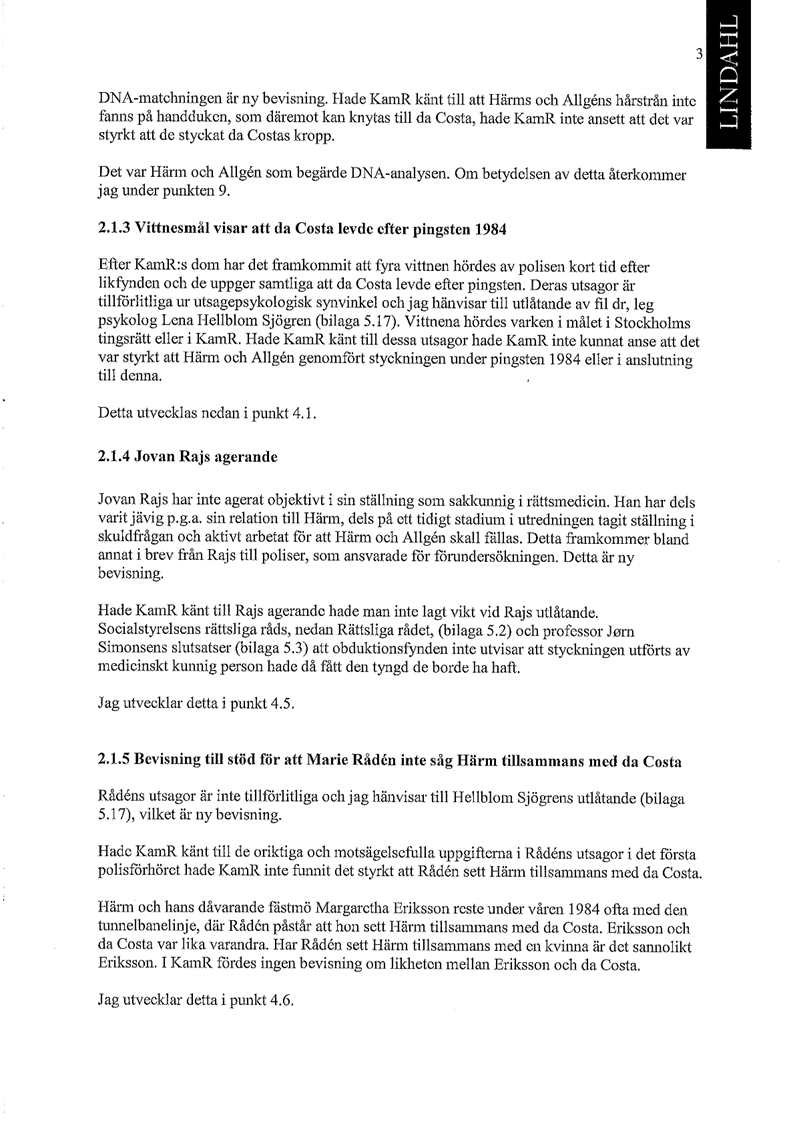 3

LINDAHL

DNA-matchningen är ny bevisning. Hade KamR känt till att Härms och Allgéns hårstrån inte fanns på handduken, som däremot kan knytas till da Costa, hade KamR inte ansett att det var styrkt att de styckat da Costas kropp.

Det var Härm och Allgén som begärde DNA-analysen. Om betydelsen av detta återkommer jag under punkten 9.

2.1.3 Vittnesmål visar att da Costa levde efter pingsten 1984

Efter KamR:s dom har det framkommit att fyra vittnen hördes av polisen kort tid efter likfynden och de uppger samtliga att da Costa levde efter pingsten. Deras utsagor är tillförlitliga ur utsagepsykologisk synvinkel och jag hänvisar till utlåtande av fil dr, leg psykolog Lena Hellblom Sjögren (bilaga 5.17). Vittnena hördes varken i målet i Stockholms tingsrätt eller i KamR. Hade KamR känt till dessa utsagor hade KamR inte kunnat anse att det var styrkt att Härm och Allgén genomfört styckningen under pingsten 1984 eller i anslutning till denna.

Detta utvecklas nedan i punkt 4.1.

2.1.4 Jovan Rajs agerande

Jovan Rajs har inte agerat objektivt i sin ställning som sakkunnig i rättsmedicin. Han har dels varit jävig p.g.a. sin relation till Härm, dels på ett tidigt stadium i utredningen tagit ställning i skuldfrågan och aktivt arbetat för att Härm och Allgén skall fällas. Detta framkommer bland annat i brev från Rajs till poliser, som ansvarade för förundersökningen. Detta är ny bevisning.

Hade KamR känt till Rajs agerande hade man inte lagt vikt vid Rajs utlåtande. Socialstyrelsens rättsliga råds, nedan Rättsliga rådet, (bilaga 5.2) och professor Jørn Simonsens slutsatser (bilaga 5.3) att obduktionsfynden inte utvisar att styckningen utförts av medicinskt kunnig person hade då fått den tyngd de borde ha haft.

Jag utvecklar detta i punkt 4.5.

2.1.5 Bevisning till stöd för att Marie Rådén inte såg Härm tillsammans med da Costa

Rådéns utsagor är inte tillförlitliga och jag hänvisar till Hellblom Sjögrens utlåtande (bilaga 5.17), vilket är ny bevisning.

Hade KamR känt till de oriktiga och motsägelsefulla uppgifterna i Rådéns utsagor i det första polisförhöret hade KamR inte funnit det styrkt att Rådén sett Härm tillsammans med da Costa.

Härm och hans dåvarande fästmö Margaretha Eriksson reste under våren 1984 ofta med den tunnelbanelinje, där Rådén påstår att hon sett Härm tillsammans med da Costa. Eriksson och da Costa var lika varandra. Har Rådén sett Härm tillsammans med en kvinna är det sannolikt Eriksson. I KamR fördes ingen bevisning om likheten mellan Eriksson och da Costa.

Jag utvecklar detta i punkt 4.6.